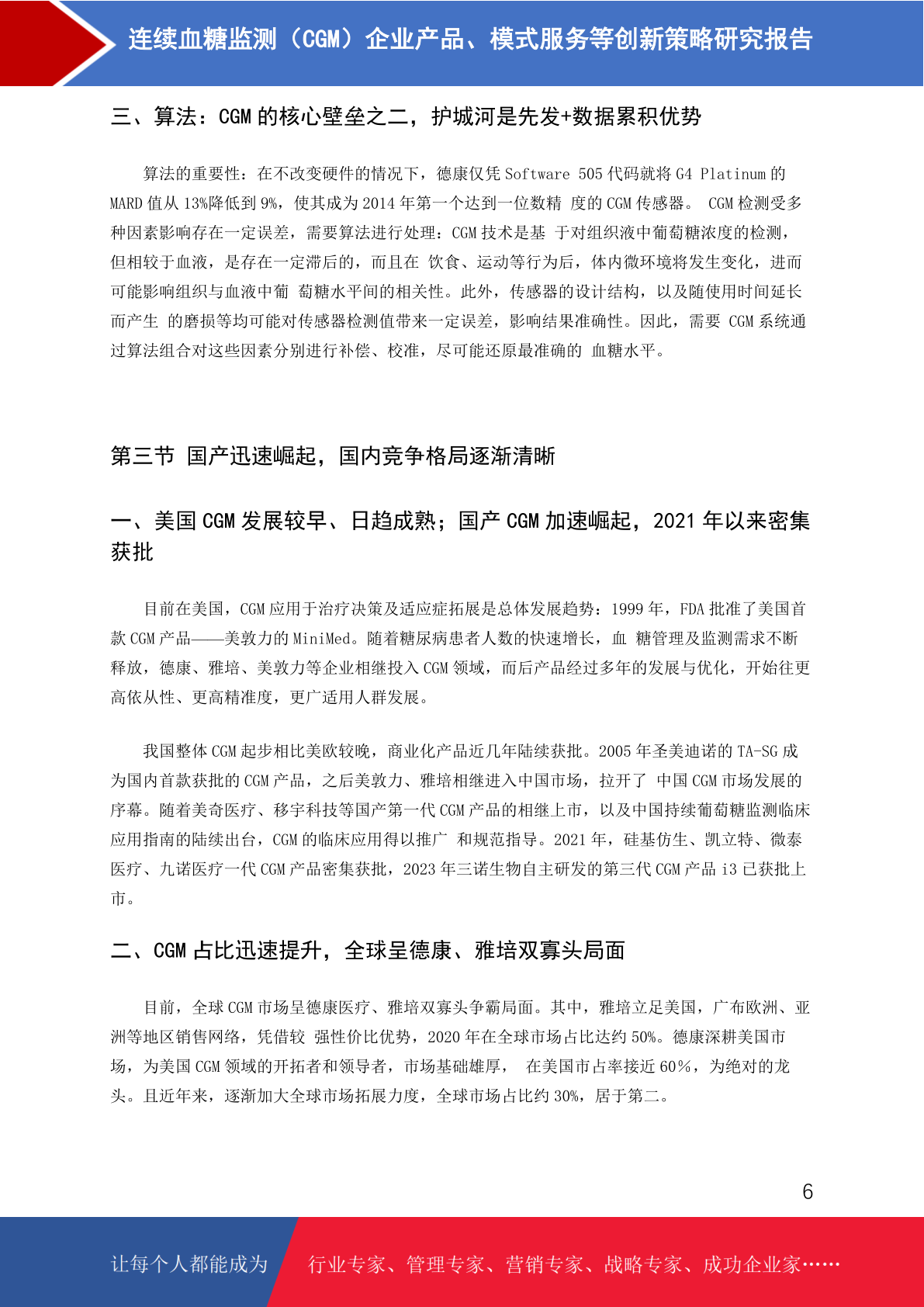 连续血糖监测（CGM）企业产品、模式服务等创新策略研究报告

三、算法：CGM 的核心壁垒之二，护城河是先发+数据累积优势

算法的重要性：在不改变硬件的情况下，德康仅凭 Software 505 代码就将 G4 Platinum 的 MARD 值从 13%降低到 9%，使其成为 2014 年第一个达到一位数精 度的 CGM 传感器。 CGM 检测受多种因素影响存在一定误差，需要算法进行处理：CGM 技术是基 于对组织液中葡萄糖浓度的检测，但相较于血液，是存在一定滞后的，而且在 饮食、运动等行为后，体内微环境将发生变化，进而可能影响组织与血液中葡 萄糖水平间的相关性。此外，传感器的设计结构，以及随使用时间延长而产生 的磨损等均可能对传感器检测值带来一定误差，影响结果准确性。因此，需要 CGM 系统通过算法组合对这些因素分别进行补偿、校准，尽可能还原最准确的 血糖水平。

第三节 国产迅速崛起，国内竞争格局逐渐清晰

一、美国 CGM 发展较早、日趋成熟；国产 CGM 加速崛起，2021 年以来密集获批

目前在美国，CGM 应用于治疗决策及适应症拓展是总体发展趋势：1999 年，FDA 批准了美国首款 CGM 产品——美敦力的 MiniMed。随着糖尿病患者人数的快速增长，血 糖管理及监测需求不断释放，德康、雅培、美敦力等企业相继投入 CGM 领域，而后产品经过多年的发展与优化，开始往更高依从性、更高精准度，更广适用人群发展。

我国整体 CGM 起步相比美欧较晚，商业化产品近几年陆续获批。2005 年圣美迪诺的 TA-SG 成为国内首款获批的 CGM 产品，之后美敦力、雅培相继进入中国市场，拉开了 中国 CGM 市场发展的序幕。随着美奇医疗、移宇科技等国产第一代 CGM 产品的相继上市，以及中国持续葡萄糖监测临床应用指南的陆续出台，CGM 的临床应用得以推广 和规范指导。2021 年，硅基仿生、凯立特、微泰医疗、九诺医疗一代 CGM 产品密集获批，2023 年三诺生物自主研发的第三代 CGM 产品 i3 已获批上市。

二、CGM 占比迅速提升，全球呈德康、雅培双寡头局面

目前，全球 CGM 市场呈德康医疗、雅培双寡头争霸局面。其中，雅培立足美国，广布欧洲、亚洲等地区销售网络，凭借较 强性价比优势，2020 年在全球市场占比达约 50%。德康深耕美国市场，为美国 CGM 领域的开拓者和领导者，市场基础雄厚， 在美国市占率接近 60%，为绝对的龙头。且近年来，逐渐加大全球市场拓展力度，全球市场占比约 30%，居于第二。

6

让每个人都能成为 行业专家、管理专家、营销专家、战略专家、成功企业家……